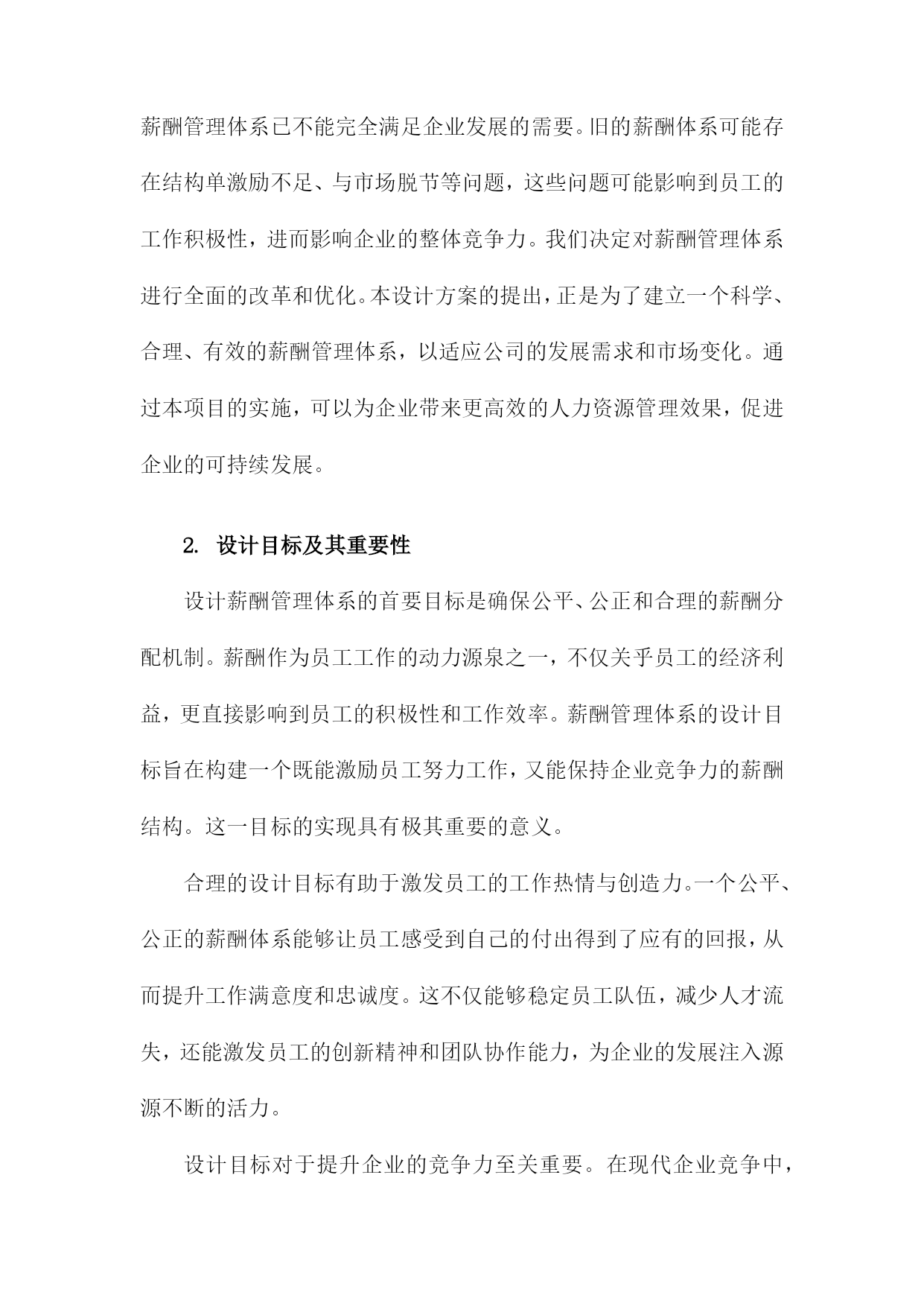 薪酬管理体系已不能完全满足企业发展的需要。旧的薪酬体系可能存在结构单激励不足、与市场脱节等问题，这些问题可能影响到员工的工作积极性，进而影响企业的整体竞争力。我们决定对薪酬管理体系进行全面的改革和优化。本设计方案的提出，正是为了建立一个科学、合理、有效的薪酬管理体系，以适应公司的发展需求和市场变化。通过本项目的实施，可以为企业带来更高效的人力资源管理效果，促进企业的可持续发展。

2. 设计目标及其重要性

设计薪酬管理体系的首要目标是确保公平、公正和合理的薪酬分配机制。薪酬作为员工工作的动力源泉之一，不仅关乎员工的经济利益，更直接影响到员工的积极性和工作效率。薪酬管理体系的设计目标旨在构建一个既能激励员工努力工作，又能保持企业竞争力的薪酬结构。这一目标的实现具有极其重要的意义。

合理的设计目标有助于激发员工的工作热情与创造力。一个公平、公正的薪酬体系能够让员工感受到自己的付出得到了应有的回报，从而提升工作满意度和忠诚度。这不仅能够稳定员工队伍，减少人才流失，还能激发员工的创新精神和团队协作能力，为企业的发展注入源源不断的活力。

设计目标对于提升企业的竞争力至关重要。在现代企业竞争中，